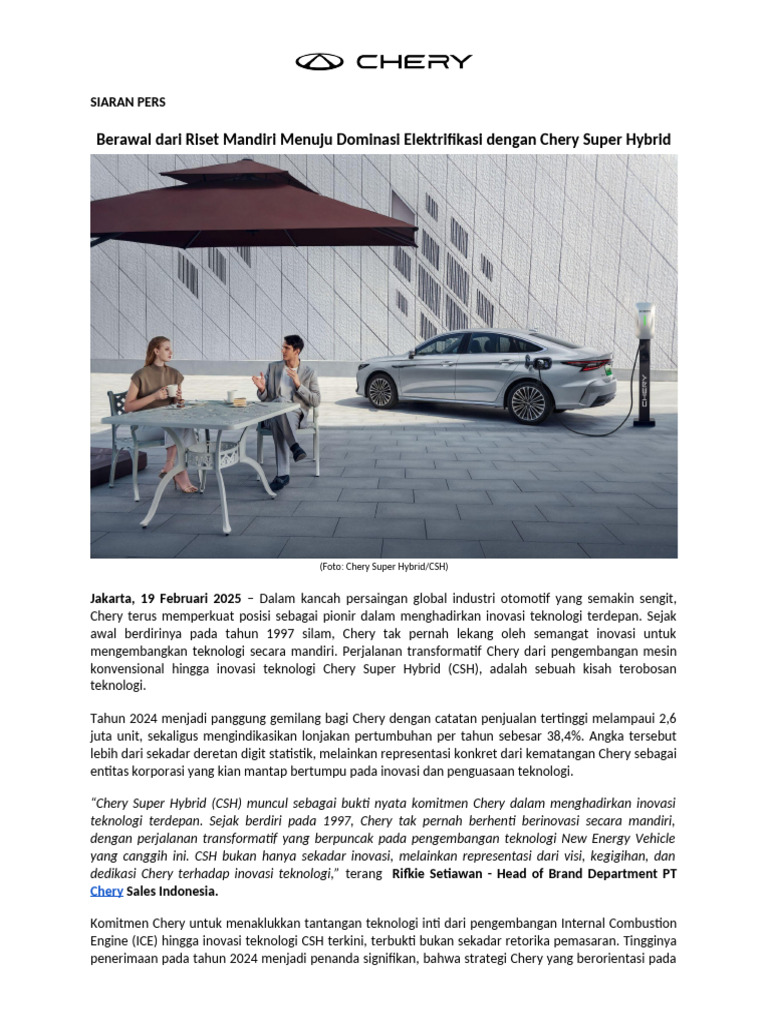 CHERY

SIARAN PERS

Berawal dari Riset Mandiri Menuju Dominasi Elektrifikasi dengan Chery Super Hybrid

CHERY

(Foto: Chery Super Hybrid/CSH)

Jakarta, 19 Februari 2025 – Dalam kancah persaingan global industri otomotif yang semakin sengit, Chery terus memperkuat posisi sebagai pionir dalam menghadirkan inovasi teknologi terdepan. Sejak awal berdirinya pada tahun 1997 silam, Chery tak pernah lekang oleh semangat inovasi untuk mengembangkan teknologi secara mandiri. Perjalanan transformatif Chery dari pengembangan mesin konvensional hingga inovasi teknologi Chery Super Hybrid (CSH), adalah sebuah kisah terobosan teknologi.

Tahun 2024 menjadi panggung gemilang bagi Chery dengan catatan penjualan tertinggi melampaui 2,6 juta unit, sekaligus mengindikasikan lonjakan pertumbuhan per tahun sebesar 38,4%. Angka tersebut lebih dari sekadar deretan digit statistik, melainkan representasi konkret dari kematangan Chery sebagai entitas korporasi yang kian mantap bertumpu pada inovasi dan penguasaan teknologi.

"Chery Super Hybrid (CSH) muncul sebagai bukti nyata komitmen Chery dalam menghadirkan inovasi teknologi terdepan. Sejak berdiri pada 1997, Chery tak pernah berhenti berinovasi secara mandiri, dengan perjalanan transformatif yang berpuncak pada pengembangan teknologi New Energy Vehicle yang canggih ini. CSH bukan hanya sekadar inovasi, melainkan representasi dari visi, kegigihan, dan dedikasi Chery terhadap inovasi teknologi," terang Rifkie Setiawan - Head of Brand Department PT Chery Sales Indonesia.

Komitmen Chery untuk menaklukkan tantangan teknologi inti dari pengembangan Internal Combustion Engine (ICE) hingga inovasi teknologi CSH terkini, terbukti bukan sekadar retorika pemasaran. Tingginya penerimaan pada tahun 2024 menjadi penanda signifikan, bahwa strategi Chery yang berorientasi pada